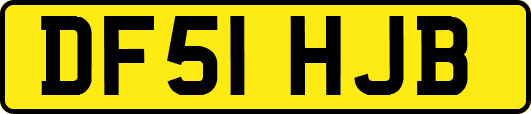 DF51 HJB